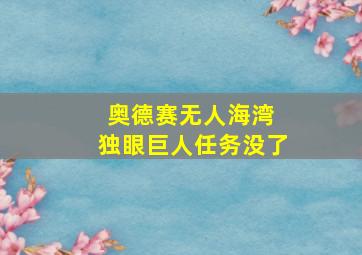 奥德赛无人海湾
独眼巨人任务没了